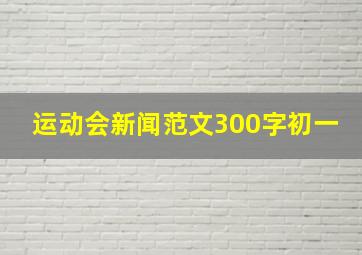 运动会新闻范文300字初一